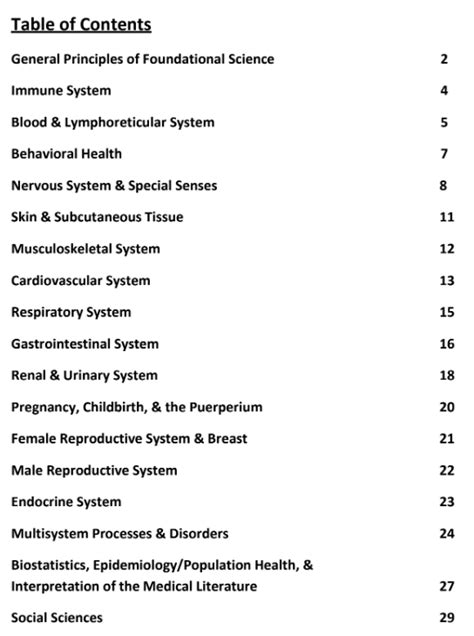 Table of Contents

| | |
|---|---|
| General Principles of Foundational Science | 2 |
| Immune System | 4 |
| Blood & Lymphoreticular System | 5 |
| Behavioral Health | 7 |
| Nervous System & Special Senses | 8 |
| Skin & Subcutaneous Tissue | 11 |
| Musculoskeletal System | 12 |
| Cardiovascular System | 13 |
| Respiratory System | 15 |
| Gastrointestinal System | 16 |
| Renal & Urinary System | 18 |
| Pregnancy, Childbirth, & the Puerperium | 20 |
| Female Reproductive System & Breast | 21 |
| Male Reproductive System | 22 |
| Endocrine System | 23 |
| Multisystem Processes & Disorders | 24 |
| Biostatistics, Epidemiology/Population Health, & Interpretation of the Medical Literature | 27 |
| Social Sciences | 29 |